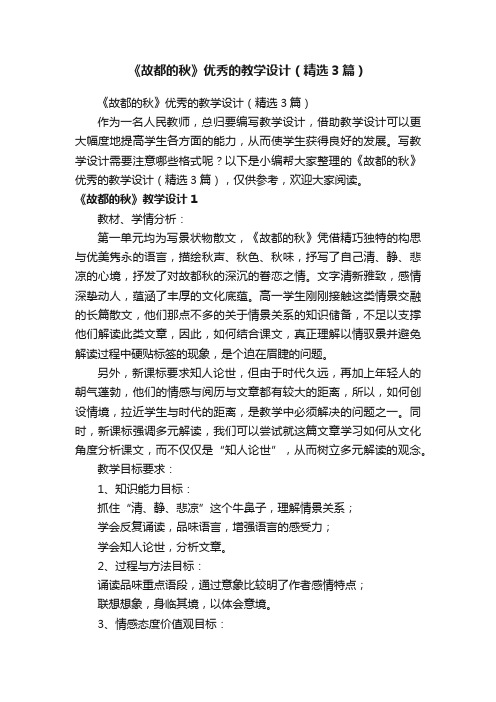 《故都的秋》优秀的教学设计（精选3篇）

《故都的秋》优秀的教学设计（精选3篇）

作为一名人民教师，总归要编写教学设计，借助教学设计可以更大幅度地提高学生各方面的能力，从而使学生获得良好的发展。写教学设计需要注意哪些格式呢？以下是小编帮大家整理的《故都的秋》优秀的教学设计（精选3篇），仅供参考，欢迎大家阅读。

《故都的秋》教学设计1

教材、学情分析：

第一单元均为写景状物散文，《故都的秋》凭借精巧独特的构思与优美隽永的语言，描绘秋声、秋色、秋味，抒写了自己清、静、悲凉的心境，抒发了对故都秋的深沉的眷恋之情。文字清新雅致，感情深挚动人，蕴涵了丰厚的文化底蕴。高一学生刚刚接触这类情景交融的长篇散文，他们那点不多的关于情景关系的知识储备，不足以支撑他们解读此类文章，因此，如何结合课文，真正理解以情驭景并避免解读过程中硬贴标签的现象，是个迫在眉睫的问题。

另外，新课标要求知人论世，但由于时代久远，再加上年轻人的朝气蓬勃，他们的情感与阅历与文章都有较大的距离，所以，如何创设情境，拉近学生与时代的距离，是教学中必须解决的问题之一。同时，新课标强调多元解读，我们可以尝试就这篇文章学习如何从文化角度分析课文，而不仅仅是“知人论世”，从而树立多元解读的观念。

教学目标要求：

1、知识能力目标：

抓住“清、静、悲凉”这个牛鼻子，理解情景关系；

学会反复诵读，品味语言，增强语言的感受力；

学会知人论世，分析文章。

2、过程与方法目标：

诵读品味重点语段，通过意象比较明了作者感情特点；

联想想象，身临其境，以体会意境。

3、情感态度价值观目标：